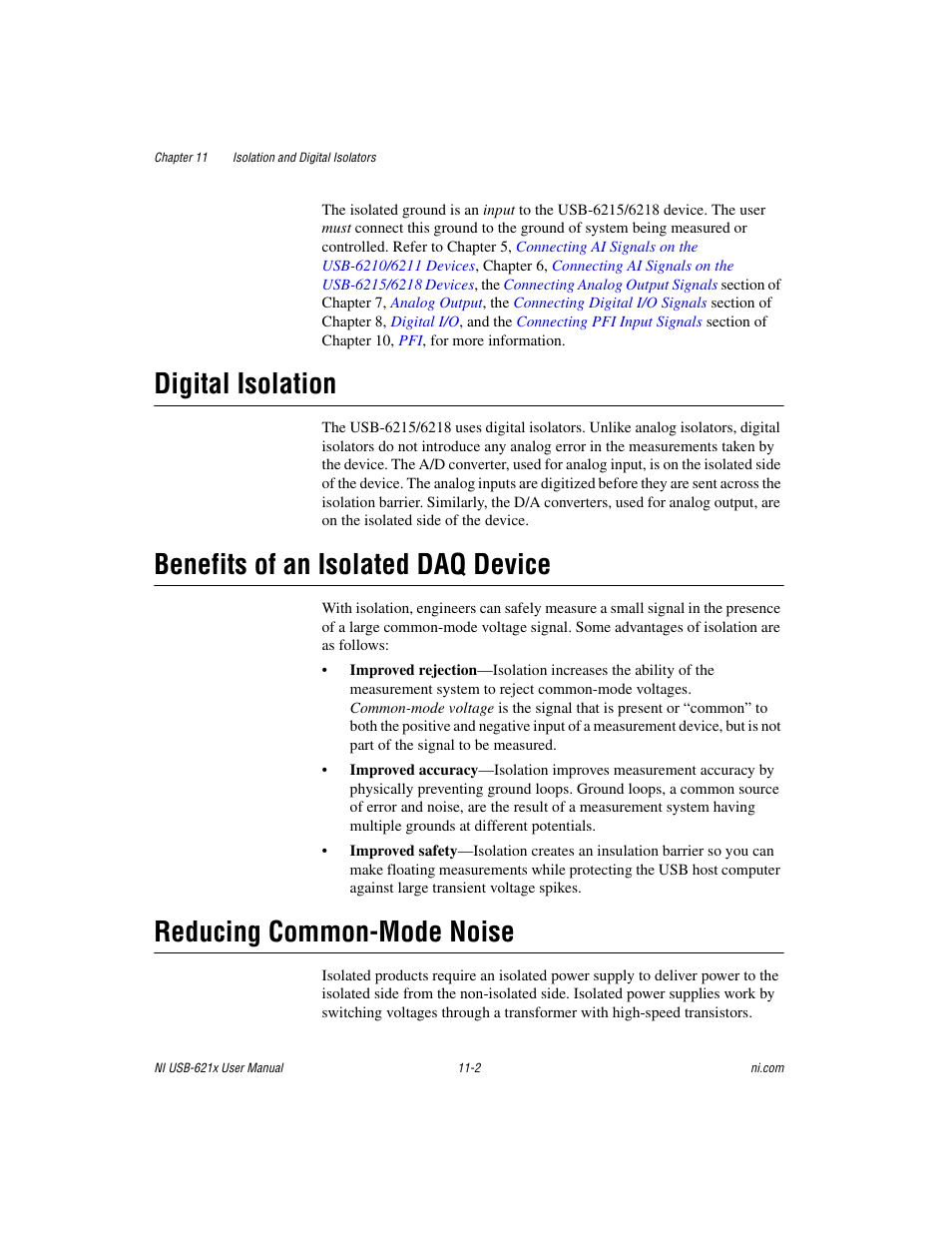 Chapter 11 Isolation and Digital Isolators

The isolated ground is an input to the USB-6215/6218 device. The user must connect this ground to the ground of system being measured or controlled. Refer to Chapter 5, Connecting AI Signals on the USB-6210/6211 Devices, Chapter 6, Connecting AI Signals on the USB-6215/6218 Devices, the Connecting Analog Output Signals section of Chapter 7, Analog Output, the Connecting Digital I/O Signals section of Chapter 8, Digital I/O, and the Connecting PFI Input Signals section of Chapter 10, PFI, for more information.

Digital Isolation

The USB-6215/6218 uses digital isolators. Unlike analog isolators, digital isolators do not introduce any analog error in the measurements taken by the device. The A/D converter, used for analog input, is on the isolated side of the device. The analog inputs are digitized before they are sent across the isolation barrier. Similarly, the D/A converters, used for analog output, are on the isolated side of the device.

Benefits of an Isolated DAQ Device

With isolation, engineers can safely measure a small signal in the presence of a large common-mode voltage signal. Some advantages of isolation are as follows:

• Improved rejection—Isolation increases the ability of the measurement system to reject common-mode voltages. Common-mode voltage is the signal that is present or “common” to both the positive and negative input of a measurement device, but is not part of the signal to be measured.

• Improved accuracy—Isolation improves measurement accuracy by physically preventing ground loops. Ground loops, a common source of error and noise, are the result of a measurement system having multiple grounds at different potentials.

• Improved safety—Isolation creates an insulation barrier so you can make floating measurements while protecting the USB host computer against large transient voltage spikes.

Reducing Common-Mode Noise

Isolated products require an isolated power supply to deliver power to the isolated side from the non-isolated side. Isolated power supplies work by switching voltages through a transformer with high-speed transistors.

NI USB-621x User Manual 11-2 ni.com